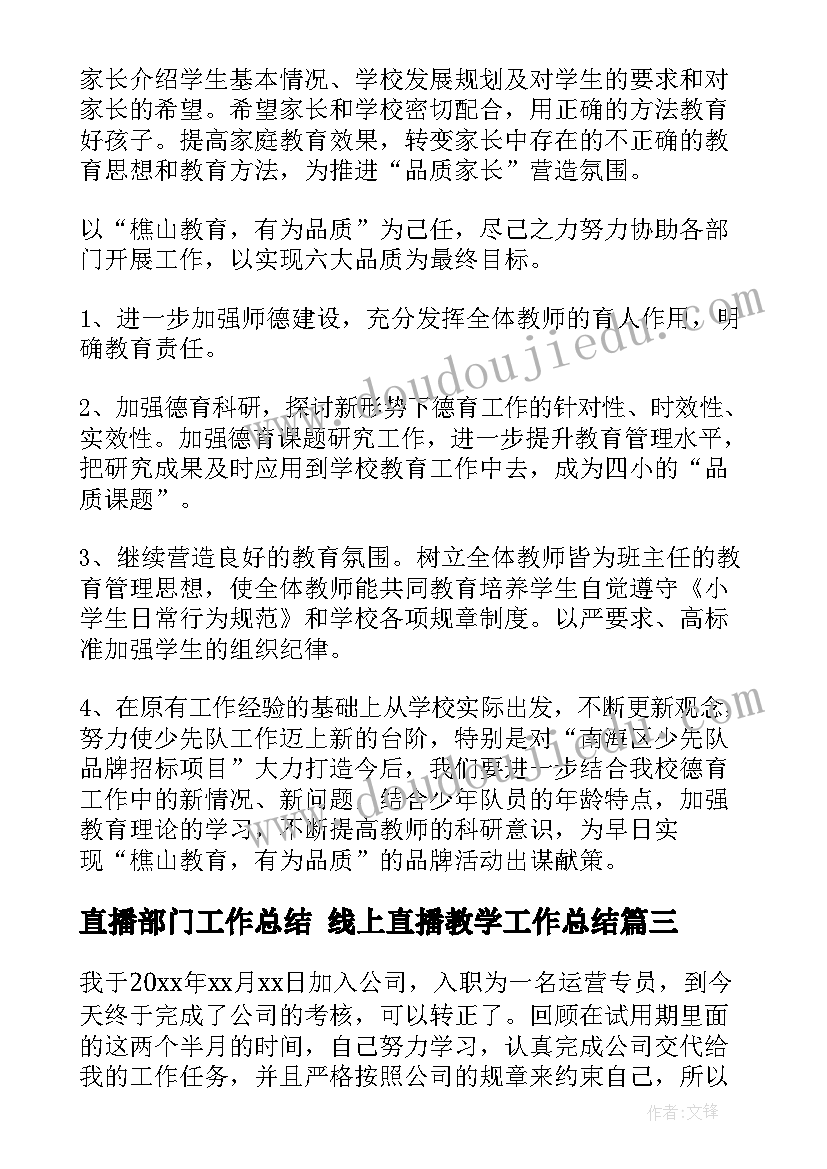 家长介绍学生基本情况、学校发展规划及对学生的要求和对家长的希望。希望家长和学校密切配合，用正确的方法教育好孩子。提高家庭教育效果，转变家长中存在的不正确的教育思想和教育方法，为推进“品质家长”营造氛围。

以“樵山教育，有为品质”为己任，尽己之力努力协助各部门开展工作，以实现六大品质为最终目标。

1、进一步加强师德建设，充分发挥全体教师的育人作用，明确教育责任。

2、加强德育科研，探讨新形势下德育工作的针对性、时效性、实效性。加强德育课题研究工作，进一步提升教育管理水平，把研究成果及时应用到学校教育工作中去，成为四小的“品质课题”。

3、继续营造良好的教育氛围。树立全体教师皆为班主任的教育管理思想，使全体教师能共同教育培养学生自觉遵守《小学生日常行为规范》和学校各项规章制度。以严要求、高标准加强学生的组织纪律。

4、在原有工作经验的基础上从学校实际出发，不断更新观念，努力使少先队工作迈上新的台阶，特别是对“南海区少先队品牌招标项目”大力打造今后，我们要进一步结合我校德育工作中的新情况、新问题，结合少年队员的年龄特点，加强教育理论的学习，不断提高教师的科研意识，为早日实现“樵山教育，有为品质”的品牌活动出谋献策。

直播部门工作总结 线上直播教学工作总结篇三

我于20xx年xx月xx日加入公司，入职为一名运营专员，到今天终于完成了公司的考核，可以转正了。回顾在试用期里面的这两个半月的时间，自己努力学习，认真完成公司交代给我的工作任务，并且严格按照公司的规章来约束自己，所以

www.doudoujiedu.com

作者:文锋